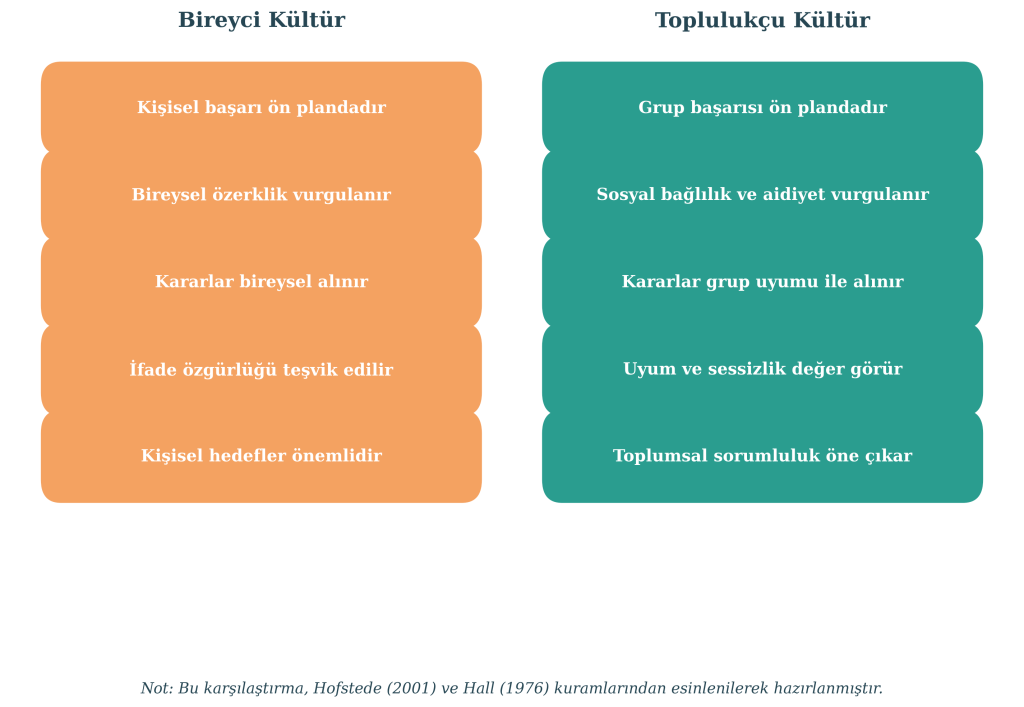 Bireyci Kültür

Kişisel başarı ön plandadır

Bireysel özerklik vurgulanır

Kararlar bireysel alınır

İfade özgürlüğü teşvik edilir

Kişisel hedefler önemlidir

Toplulukçu Kültür

Grup başarısı ön plandadır

Sosyal bağlılık ve aidiyet vurgulanır

Kararlar grup uyumu ile alınır

Uyum ve sessizlik değer görür

Toplumsal sorumluluk öne çıkar

Not: Bu karşılaştırma, Hofstede (2001) ve Hall (1976) kuramlarından esinlenilerek hazırlanmıştır.